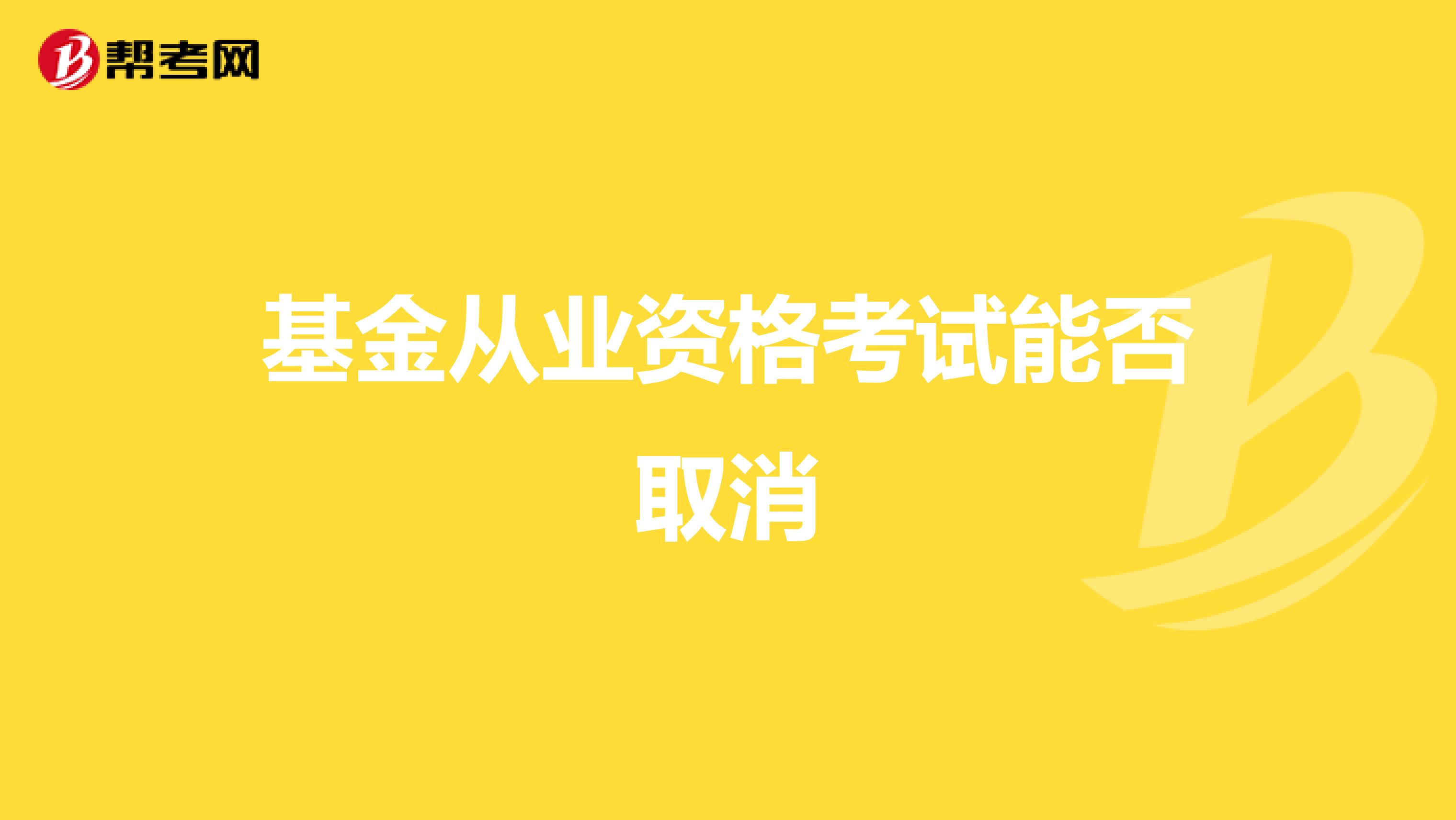 帮考网

基金从业资格考试能否取消